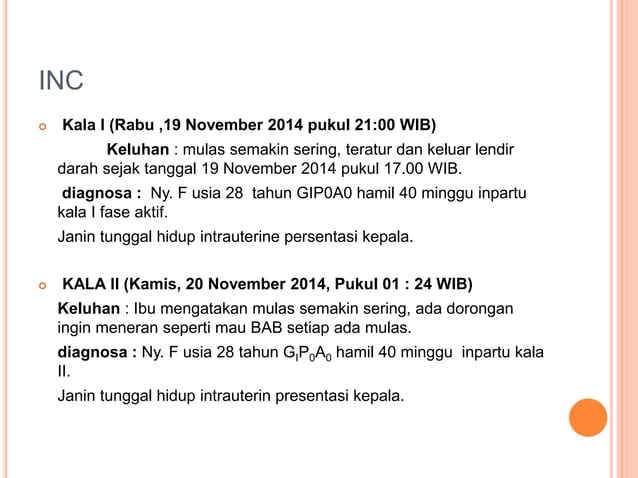 INC

Kala I (Rabu ,19 November 2014 pukul 21:00 WIB)

Keluhan : mulas semakin sering, teratur dan keluar lendir darah sejak tanggal 19 November 2014 pukul 17.00 WIB.

diagnosa : Ny. F usia 28 tahun GIP0A0 hamil 40 minggu inpartu kala I fase aktif.

Janin tunggal hidup intrauterine persentasi kepala.

KALA II (Kamis, 20 November 2014, Pukul 01 : 24 WIB)

Keluhan : Ibu mengatakan mulas semakin sering, ada dorongan ingin meneran seperti mau BAB setiap ada mulas.

diagnosa : Ny. F usia 28 tahun $G_IP_0A_0$ hamil 40 minggu inpartu kala II.

Janin tunggal hidup intrauterin presentasi kepala.